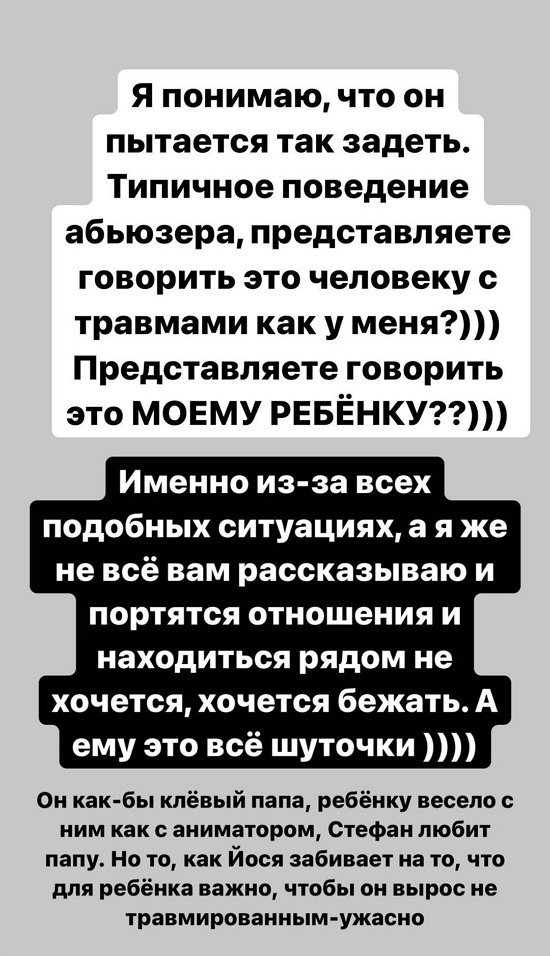 Я понимаю, что он пытается так задеть. Типичное поведение абьюзера, представляете говорить это человеку с травмами как у меня?))) Представляете говорить это МОЕМУ РЕБЁНКУ??)))

Именно из-за всех подобных ситуациях, а я же не всё вам рассказываю и портятся отношения и находиться рядом не хочется, хочется бежать. А ему это всё шуточки ))))

Он как-бы клёвый папа, ребёнку весело с ним как с аниматором, Стефан любит папу. Но то, как Йося забивает на то, что для ребёнка важно, чтобы он вырос не травмированным-ужасно